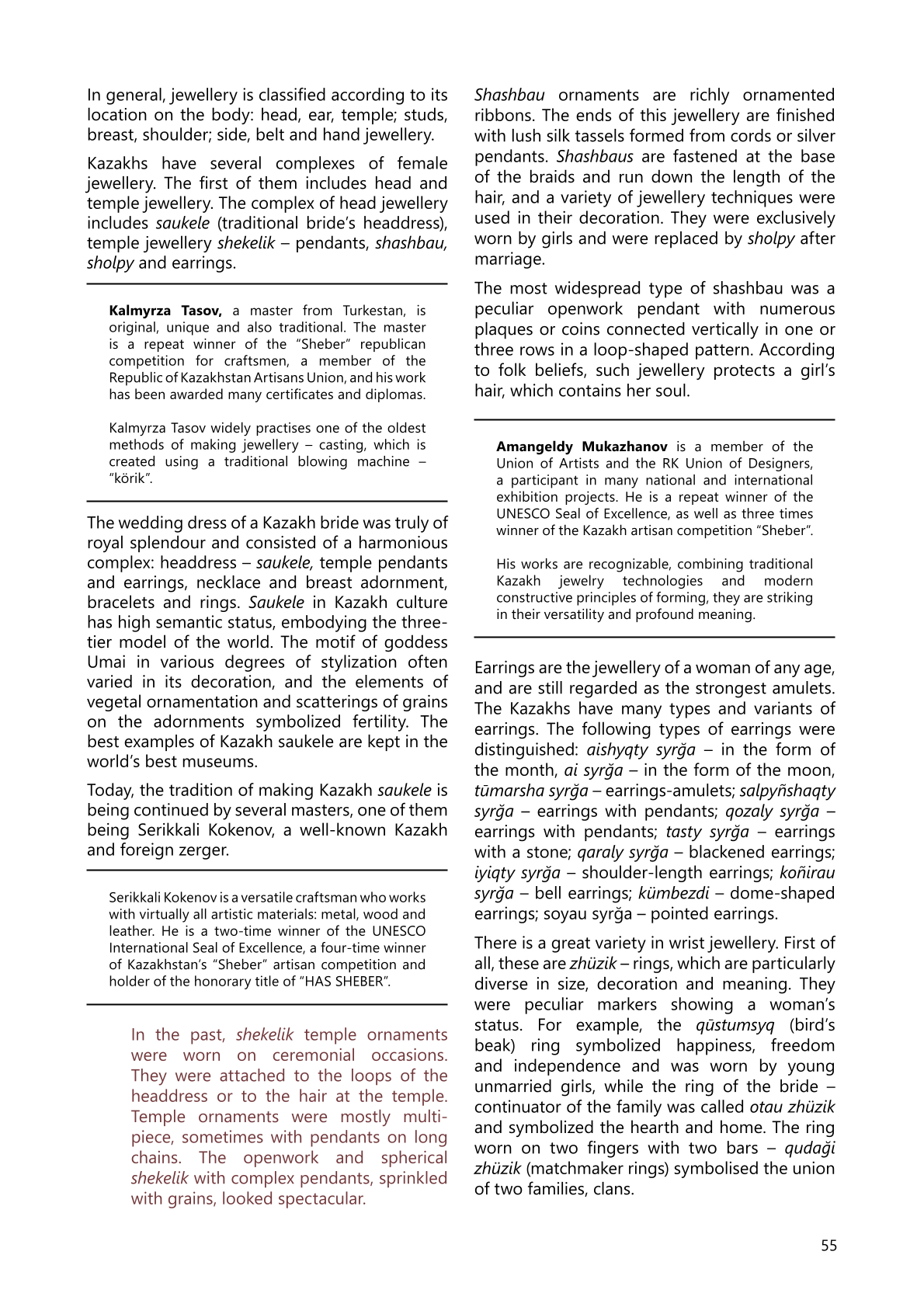 In general, jewellery is classified according to its location on the body: head, ear, temple; studs, breast, shoulder; side, belt and hand jewellery.

Kazakhs have several complexes of female jewellery. The first of them includes head and temple jewellery. The complex of head jewellery includes saukele (traditional bride's headdress), temple jewellery shekelik – pendants, shashbau, sholpy and earrings.

Kalmyrza Tasov, a master from Turkestan, is original, unique and also traditional. The master is a repeat winner of the "Sheber" republican competition for craftsmen, a member of the Republic of Kazakhstan Artisans Union, and his work has been awarded many certificates and diplomas.

Kalmyrza Tasov widely practises one of the oldest methods of making jewellery – casting, which is created using a traditional blowing machine – "körik".

The wedding dress of a Kazakh bride was truly of royal splendour and consisted of a harmonious complex: headdress – saukele, temple pendants and earrings, necklace and breast adornment, bracelets and rings. Saukele in Kazakh culture has high semantic status, embodying the three-tier model of the world. The motif of goddess Umai in various degrees of stylization often varied in its decoration, and the elements of vegetal ornamentation and scatterings of grains on the adornments symbolized fertility. The best examples of Kazakh saukele are kept in the world's best museums.

Today, the tradition of making Kazakh saukele is being continued by several masters, one of them being Serikkali Kokenov, a well-known Kazakh and foreign zerger.

Serikkali Kokenov is a versatile craftsman who works with virtually all artistic materials: metal, wood and leather. He is a two-time winner of the UNESCO International Seal of Excellence, a four-time winner of Kazakhstan's "Sheber" artisan competition and holder of the honorary title of "HAS SHEBER".

In the past, shekelik temple ornaments were worn on ceremonial occasions. They were attached to the loops of the headdress or to the hair at the temple. Temple ornaments were mostly multi-piece, sometimes with pendants on long chains. The openwork and spherical shekelik with complex pendants, sprinkled with grains, looked spectacular.

Shashbau ornaments are richly ornamented ribbons. The ends of this jewellery are finished with lush silk tassels formed from cords or silver pendants. Shashbaus are fastened at the base of the braids and run down the length of the hair, and a variety of jewellery techniques were used in their decoration. They were exclusively worn by girls and were replaced by sholpy after marriage.

The most widespread type of shashbau was a peculiar openwork pendant with numerous plaques or coins connected vertically in one or three rows in a loop-shaped pattern. According to folk beliefs, such jewellery protects a girl's hair, which contains her soul.

Amangeldy Mukazhanov is a member of the Union of Artists and the RK Union of Designers, a participant in many national and international exhibition projects. He is a repeat winner of the UNESCO Seal of Excellence, as well as three times winner of the Kazakh artisan competition "Sheber".

His works are recognizable, combining traditional Kazakh jewelry technologies and modern constructive principles of forming, they are striking in their versatility and profound meaning.

Earrings are the jewellery of a woman of any age, and are still regarded as the strongest amulets. The Kazakhs have many types and variants of earrings. The following types of earrings were distinguished: aishyqty syrğa – in the form of the month, ai syrğa – in the form of the moon, tūmarsha syrğa – earrings-amulets; salpyñshaqty syrğa – earrings with pendants; qozaly syrğa – earrings with pendants; tasty syrğa – earrings with a stone; qaraly syrğa – blackened earrings; iyiqty syrğa – shoulder-length earrings; koñirau syrğa – bell earrings; kümbezdi – dome-shaped earrings; soyau syrğa – pointed earrings.

There is a great variety in wrist jewellery. First of all, these are zhüzik – rings, which are particularly diverse in size, decoration and meaning. They were peculiar markers showing a woman's status. For example, the qūstumsyq (bird's beak) ring symbolized happiness, freedom and independence and was worn by young unmarried girls, while the ring of the bride – continuator of the family was called otau zhüzik and symbolized the hearth and home. The ring worn on two fingers with two bars – qudaği zhüzik (matchmaker rings) symbolised the union of two families, clans.

55